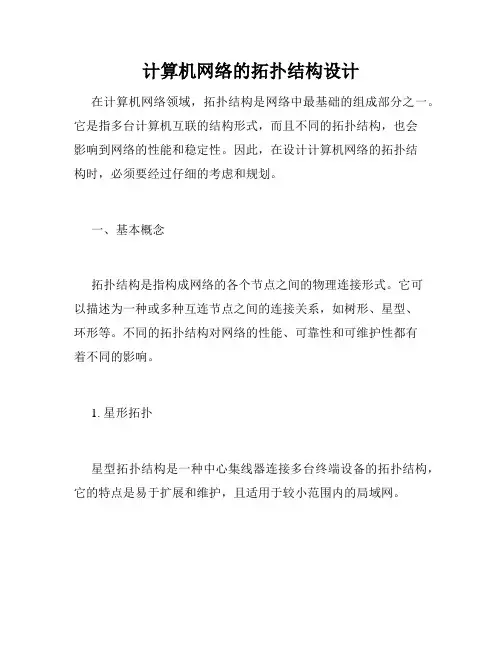 计算机网络的拓扑结构设计

在计算机网络领域，拓扑结构是网络中最基础的组成部分之一。它是指多台计算机互联的结构形式，而且不同的拓扑结构，也会影响到网络的性能和稳定性。因此，在设计计算机网络的拓扑结构时，必须要经过仔细的考虑和规划。

一、基本概念

拓扑结构是指构成网络的各个节点之间的物理连接形式。它可以描述为一种或多种互连节点之间的连接关系，如树形、星型、环形等。不同的拓扑结构对网络的性能、可靠性和可维护性都有着不同的影响。

1. 星形拓扑

星型拓扑结构是一种中心集线器连接多台终端设备的拓扑结构，它的特点是易于扩展和维护，且适用于较小范围内的局域网。